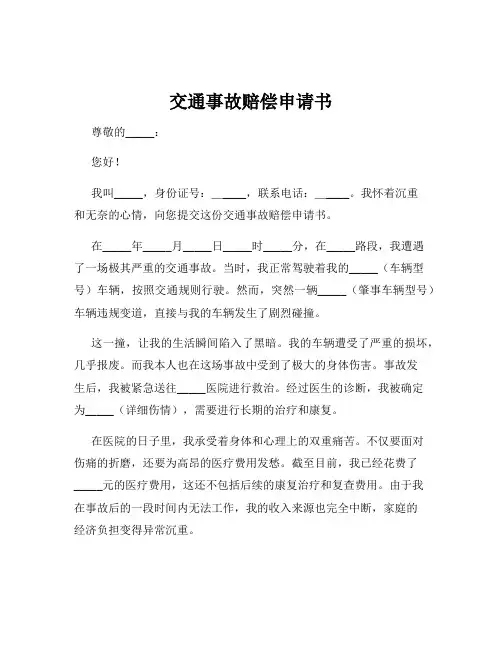 交通事故赔偿申请书

尊敬的_____：

您好！

我叫_____，身份证号：_____，联系电话：_____。我怀着沉重和无奈的心情，向您提交这份交通事故赔偿申请书。

在_____年_____月_____日_____时_____分，在_____路段，我遭遇了一场极其严重的交通事故。当时，我正常驾驶着我的_____（车辆型号）车辆，按照交通规则行驶。然而，突然一辆_____（肇事车辆型号）车辆违规变道，直接与我的车辆发生了剧烈碰撞。

这一撞，让我的生活瞬间陷入了黑暗。我的车辆遭受了严重的损坏，几乎报废。而我本人也在这场事故中受到了极大的身体伤害。事故发生后，我被紧急送往_____医院进行救治。经过医生的诊断，我被确定为_____（详细伤情），需要进行长期的治疗和康复。

在医院的日子里，我承受着身体和心理上的双重痛苦。不仅要面对伤痛的折磨，还要为高昂的医疗费用发愁。截至目前，我已经花费了_____元的医疗费用，这还不包括后续的康复治疗和复查费用。由于我在事故后的一段时间内无法工作，我的收入来源也完全中断，家庭的经济负担变得异常沉重。